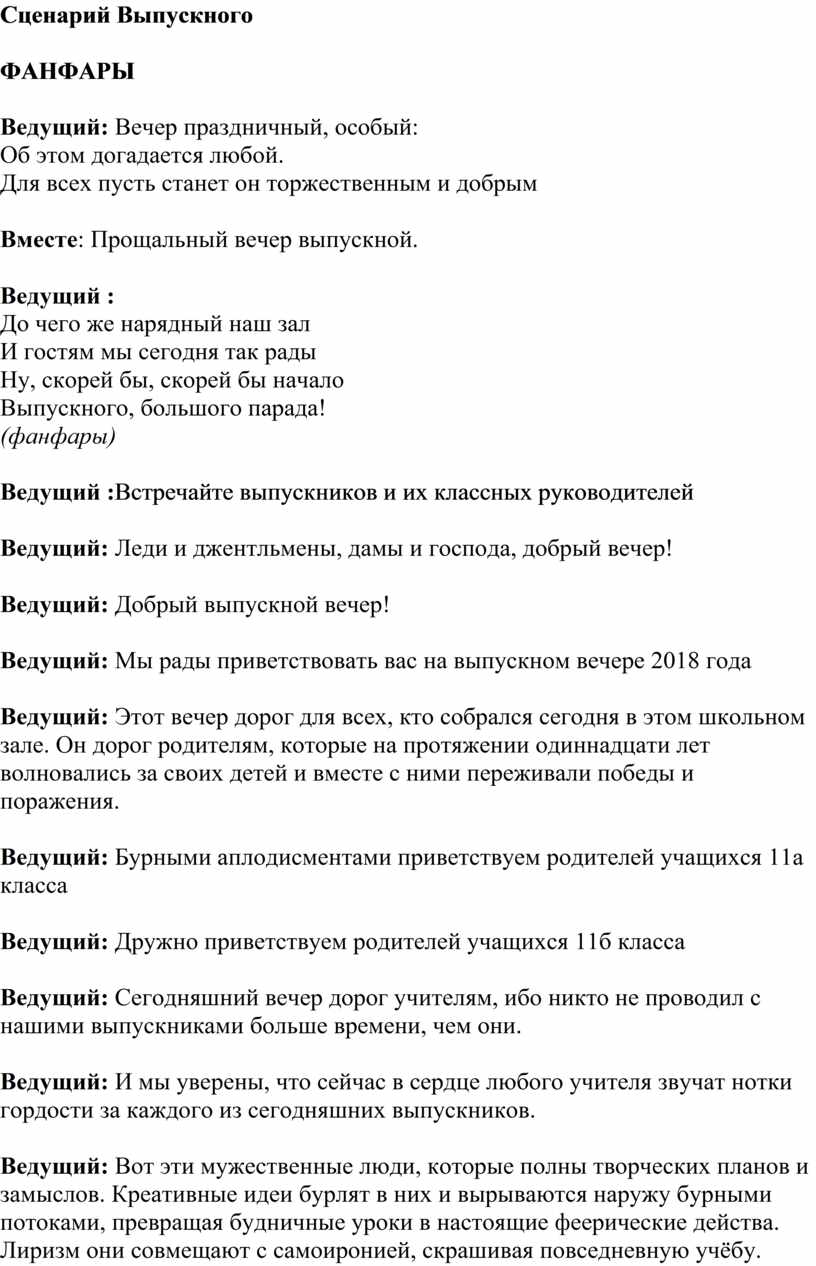 Сценарий Выпускного

ФАНФАРЫ

Ведущий: Вечер праздничный, особый:
Об этом догадается любой.
Для всех пусть станет он торжественным и добрым

Вместе: Прощальный вечер выпускной.

Ведущий :
До чего же нарядный наш зал
И гостям мы сегодня так рады
Ну, скорей бы, скорей бы начало
Выпускного, большого парада!
(фанфары)

Ведущий :Встречайте выпускников и их классных руководителей

Ведущий: Леди и джентльмены, дамы и господа, добрый вечер!

Ведущий: Добрый выпускной вечер!

Ведущий: Мы рады приветствовать вас на выпускном вечере 2018 года

Ведущий: Этот вечер дорог для всех, кто собрался сегодня в этом школьном зале. Он дорог родителям, которые на протяжении одиннадцати лет волновались за своих детей и вместе с ними переживали победы и поражения.

Ведущий: Бурными аплодисментами приветствуем родителей учащихся 11а класса

Ведущий: Дружно приветствуем родителей учащихся 11б класса

Ведущий: Сегодняшний вечер дорог учителям, ибо никто не проводил с нашими выпускниками больше времени, чем они.

Ведущий: И мы уверены, что сейчас в сердце любого учителя звучат нотки гордости за каждого из сегодняшних выпускников.

Ведущий: Вот эти мужественные люди, которые полны творческих планов и замыслов. Креативные идеи бурлят в них и вырываются наружу бурными потоками, превращая будничные уроки в настоящие феерические действа. Лиризм они совмещают с самоиронией, скрашивая повседневную учёбу.